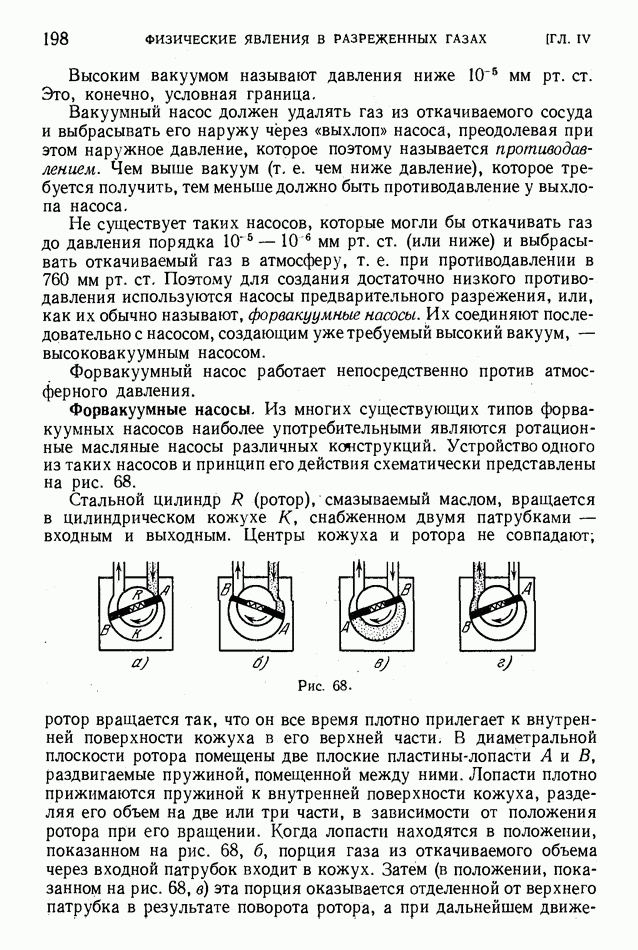 198 ФИЗИЧЕСКИЕ ЯВЛЕНИЯ В РАЗРЕЖЕННЫХ ГАЗАХ [ГЛ. IV

Высоким вакуумом называют давления ниже $10^{-5}$ мм рт. ст. Это, конечно, условная граница.

Вакуумный насос должен удалять газ из откачиваемого сосуда и выбрасывать его наружу через «выхлоп» насоса, преодолевая при этом наружное давление, которое поэтому называется противодавлением. Чем выше вакуум (т. е. чем ниже давление), которое требуется получить, тем меньше должно быть противодавление у выхлопа насоса.

Не существует таких насосов, которые могли бы откачивать газ до давления порядка $10^{-5}$ — $10^{-6}$ мм рт. ст. (или ниже) и выбрасывать откачиваемый газ в атмосферу, т. е. при противодавлении в 760 мм рт. ст. Поэтому для создания достаточно низкого противодавления используются насосы предварительного разрежения, или, как их обычно называют, форвакуумные насосы. Их соединяют последовательно с насосом, создающим уже требуемый высокий вакуум, — высоковакуумным насосом.

Форвакуумный насос работает непосредственно против атмосферного давления.

Форвакуумные насосы. Из многих существующих типов форвакуумных насосов наиболее употребительными являются ротационные масляные насосы различных конструкций. Устройство одного из таких насосов и принцип его действия схематически представлены на рис. 68.

Стальной цилиндр $R$ (ротор), смазываемый маслом, вращается в цилиндрическом кожухе $K$, снабженном двумя патрубками — входным и выходным. Центры кожуха и ротора не совпадают;

R A B K
а)
B A
б)
B A
в)
B A
г)
Рис. 68.

ротор вращается так, что он все время плотно прилегает к внутренней поверхности кожуха в его верхней части. В диаметральной плоскости ротора помещены две плоские пластины-лопасти $A$ и $B$, раздвигаемые пружиной, помещенной между ними. Лопасти плотно прижимаются пружиной к внутренней поверхности кожуха, разделяя его объем на две или три части, в зависимости от положения ротора при его вращении. Когда лопасти находятся в положении, показанном на рис. 68, б, порция газа из откачиваемого объема через входной патрубок входит в кожух. Затем (в положении, показанном на рис. 68, в) эта порция оказывается отделенной от верхнего патрубка в результате поворота ротора, а при дальнейшем движе-